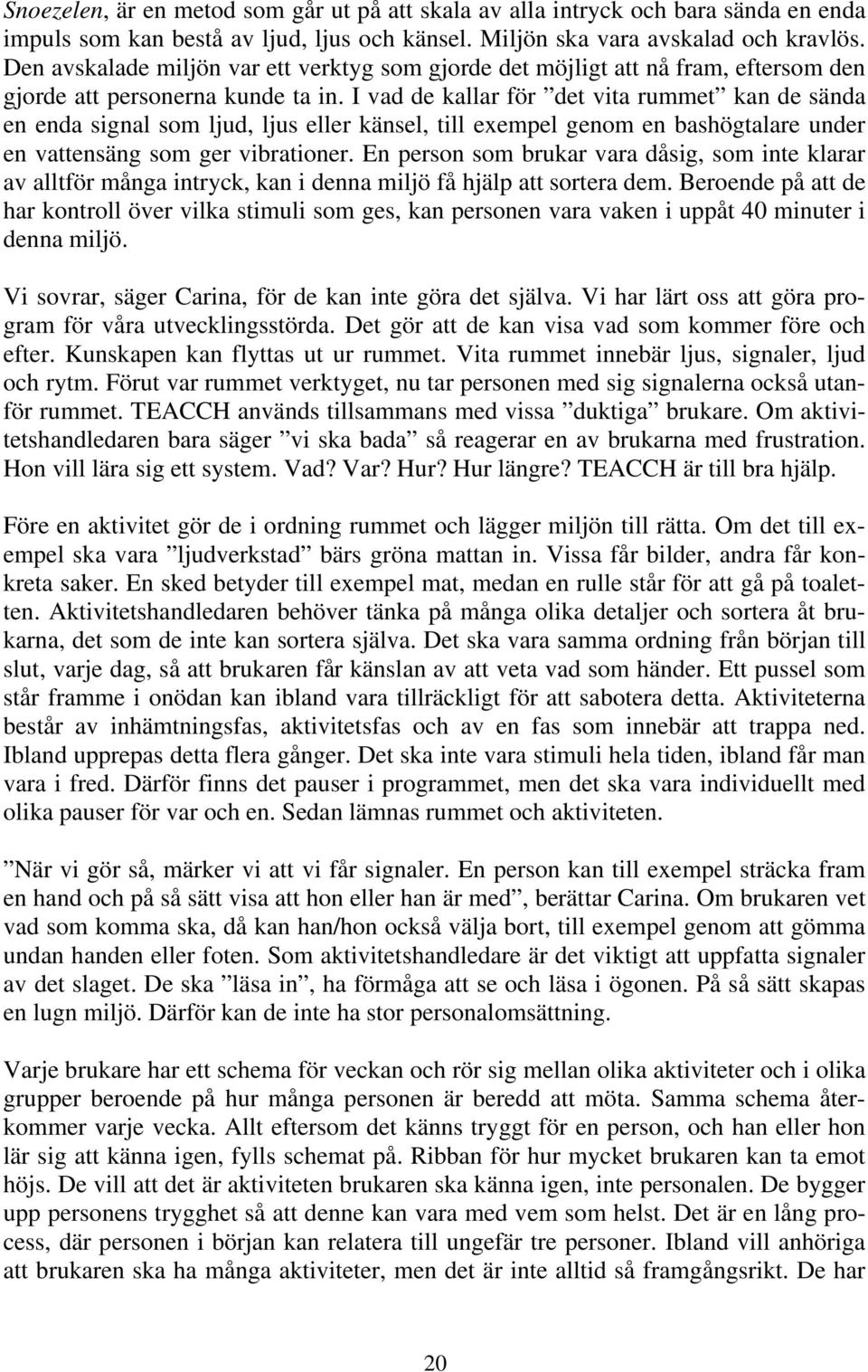 Snoezelen, är en metod som går ut på att skala av alla intryck och bara sända en enda impuls som kan bestå av ljud, ljus och känsel. Miljön ska vara avskalad och kravlös. Den avskalade miljön var ett verktyg som gjorde det möjligt att nå fram, eftersom den gjorde att personerna kunde ta in. I vad de kallar för ”det vita rummet” kan de sända en enda signal som ljud, ljus eller känsel, till exempel genom en bashögtalare under en vattensäng som ger vibrationer. En person som brukar vara dåsig, som inte klarar av alltför många intryck, kan i denna miljö få hjälp att sortera dem. Beroende på att de har kontroll över vilka stimuli som ges, kan personen vara vaken i uppåt 40 minuter i denna miljö.

Vi sovrar, säger Carina, för de kan inte göra det själva. Vi har lärt oss att göra program för våra utvecklingsstörda. Det gör att de kan visa vad som kommer före och efter. Kunskapen kan flyttas ut ur rummet. Vita rummet innebär ljus, signaler, ljud och rytm. Förut var rummet verktyget, nu tar personen med sig signalerna också utanför rummet. TEACCH används tillsammans med vissa ”duktiga” brukare. Om aktivitetshandledaren bara säger ”vi ska bada” så reagerar en av brukarna med frustration. Hon vill lära sig ett system. Vad? Var? Hur? Hur längre? TEACCH är till bra hjälp.

Före en aktivitet gör de i ordning rummet och lägger miljön till rätta. Om det till exempel ska vara ”ljudverkstad” bärs gröna mattan in. Vissa får bilder, andra får konkreta saker. En sked betyder till exempel mat, medan en rulle står för att gå på toaletten. Aktivitetshandledaren behöver tänka på många olika detaljer och sortera åt brukarna, det som de inte kan sortera själva. Det ska vara samma ordning från början till slut, varje dag, så att brukaren får känslan av att veta vad som händer. Ett pussel som står framme i onödan kan ibland vara tillräckligt för att sabotera detta. Aktiviteterna består av inhämtningsfas, aktivitetsfas och av en fas som innebär att trappa ned. Ibland upprepas detta flera gånger. Det ska inte vara stimuli hela tiden, ibland får man vara i fred. Därför finns det pauser i programmet, men det ska vara individuellt med olika pauser för var och en. Sedan lämnas rummet och aktiviteten.

”När vi gör så, märker vi att vi får signaler. En person kan till exempel sträcka fram en hand och på så sätt visa att hon eller han är med”, berättar Carina. Om brukaren vet vad som komma ska, då kan han/hon också välja bort, till exempel genom att gömma undan handen eller foten. Som aktivitetshandledare är det viktigt att uppfatta signaler av det slaget. De ska ”läsa in”, ha förmåga att se och läsa i ögonen. På så sätt skapas en lugn miljö. Därför kan de inte ha stor personalomsättning.

Varje brukare har ett schema för veckan och rör sig mellan olika aktiviteter och i olika grupper beroende på hur många personen är beredd att möta. Samma schema återkommer varje vecka. Allt eftersom det känns tryggt för en person, och han eller hon lär sig att känna igen, fylls schemat på. Ribban för hur mycket brukaren kan ta emot höjs. De vill att det är aktiviteten brukaren ska känna igen, inte personalen. De bygger upp personens trygghet så att denne kan vara med vem som helst. Det är en lång process, där personen i början kan relatera till ungefär tre personer. Ibland vill anhöriga att brukaren ska ha många aktiviteter, men det är inte alltid så framgångsrikt. De har

20